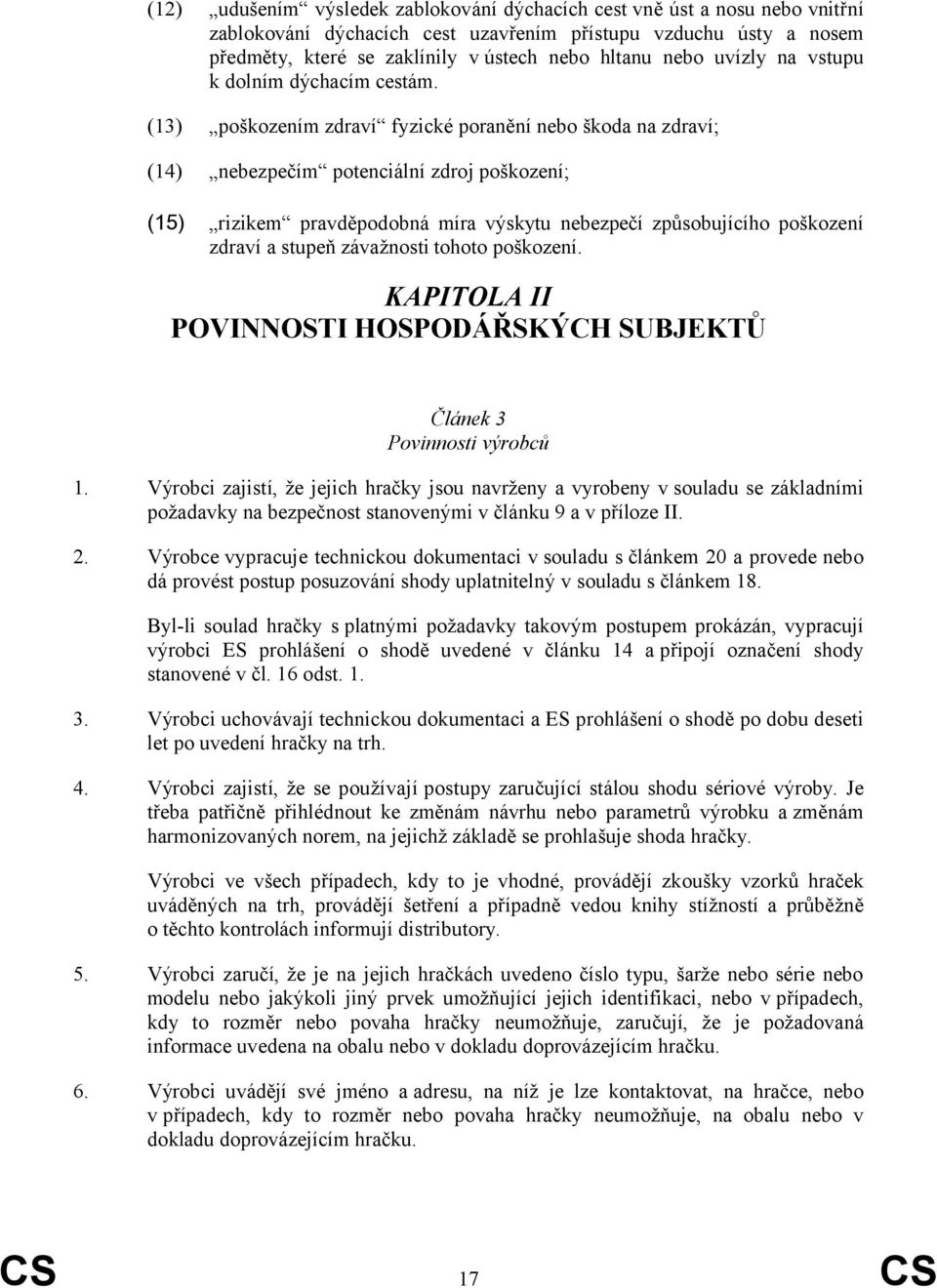 (12) „udušením“ výsledek zablokování dýchacích cest vně úst a nosu nebo vnitřní zablokování dýchacích cest uzavřením přístupu vzduchu ústy a nosem předměty, které se zaklínily v ústech nebo hltanu nebo uvízly na vstupu k dolním dýchacím cestám.

(13) „poškozením zdraví“ fyzické poranění nebo škoda na zdraví;

(14) „nebezpečím“ potenciální zdroj poškození;

(15) „rizikem“ pravděpodobná míra výskytu nebezpečí způsobujícího poškození zdraví a stupeň závažnosti tohoto poškození.

KAPITOLA II
POVINNOSTI HOSPODÁŘSKÝCH SUBJEKTŮ

Článek 3
Povinnosti výrobců

1. Výrobci zajistí, že jejich hračky jsou navrženy a vyrobeny v souladu se základními požadavky na bezpečnost stanovenými v článku 9 a v příloze II.

2. Výrobce vypracuje technickou dokumentaci v souladu s článkem 20 a provede nebo dá provést postup posuzování shody uplatnitelný v souladu s článkem 18.

Byl-li soulad hračky s platnými požadavky takovým postupem prokázán, vypracují výrobci ES prohlášení o shodě uvedené v článku 14 a připojí označení shody stanovené v čl. 16 odst. 1.

3. Výrobci uchovávají technickou dokumentaci a ES prohlášení o shodě po dobu deseti let po uvedení hračky na trh.

4. Výrobci zajistí, že se používají postupy zaručující stálou shodu sériové výroby. Je třeba patřičně přihlédnout ke změnám návrhu nebo parametrů výrobku a změnám harmonizovaných norem, na jejichž základě se prohlašuje shoda hračky.

Výrobci ve všech případech, kdy to je vhodné, provádějí zkoušky vzorků hraček uváděných na trh, provádějí šetření a případně vedou knihy stížností a průběžně o těchto kontrolách informují distributory.

5. Výrobci zaručí, že je na jejich hračkách uvedeno číslo typu, šarže nebo série nebo modelu nebo jakýkoli jiný prvek umožňující jejich identifikaci, nebo v případech, kdy to rozměr nebo povaha hračky neumožňuje, zaručují, že je požadovaná informace uvedena na obalu nebo v dokladu doprovázejícím hračku.

6. Výrobci uvádějí své jméno a adresu, na níž je lze kontaktovat, na hračce, nebo v případech, kdy to rozměr nebo povaha hračky neumožňuje, na obalu nebo v dokladu doprovázejícím hračku.

CS 17 CS